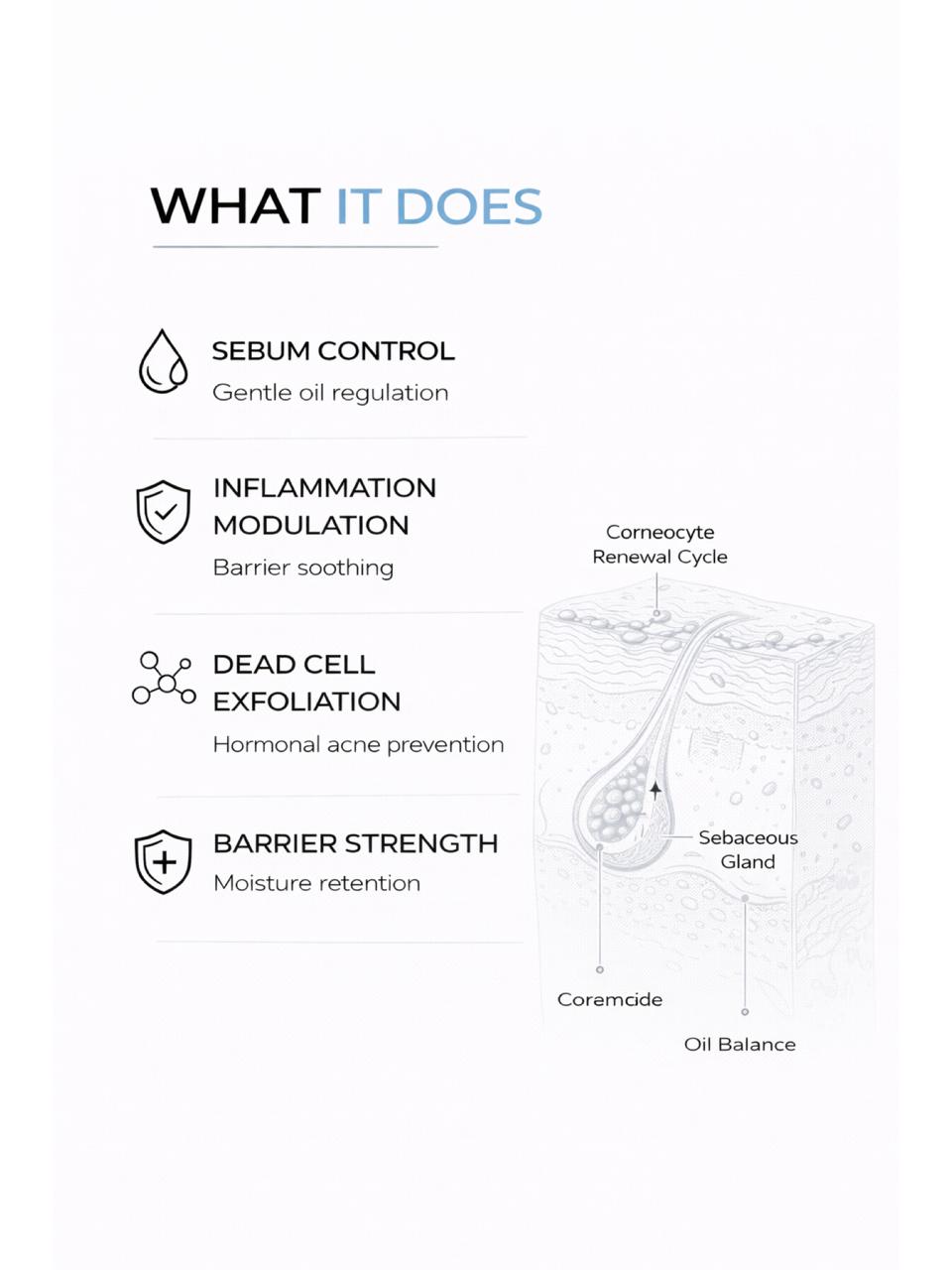 WHAT IT DOES

SEBUM CONTROL
Gentle oil regulation

INFLAMMATION MODULATION
Barrier soothing

DEAD CELL EXFOLIATION
Hormonal acne prevention

BARRIER STRENGTH
Moisture retention

Corneocyte Renewal Cycle

Sebaceous Gland

Coremcide

Oil Balance